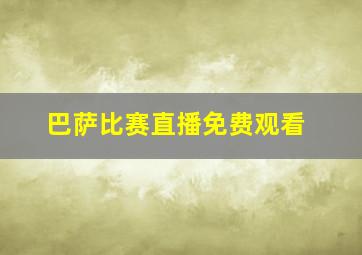 巴萨比赛直播免费观看